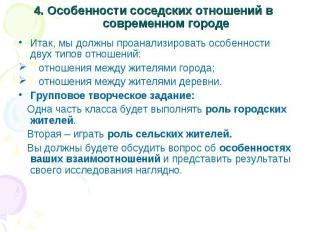 4. Особенности соседских отношений в современном городе

• Итак, мы должны проанализировать особенности двух типов отношений:
➢ отношения между жителями города;
➢ отношения между жителями деревни.
• Групповое творческое задание:
Одна часть класса будет выполнять роль городских жителей.
Вторая – играть роль сельских жителей.
Вы должны будете обсудить вопрос об особенностях ваших взаимоотношений и представить результаты своего исследования наглядно.